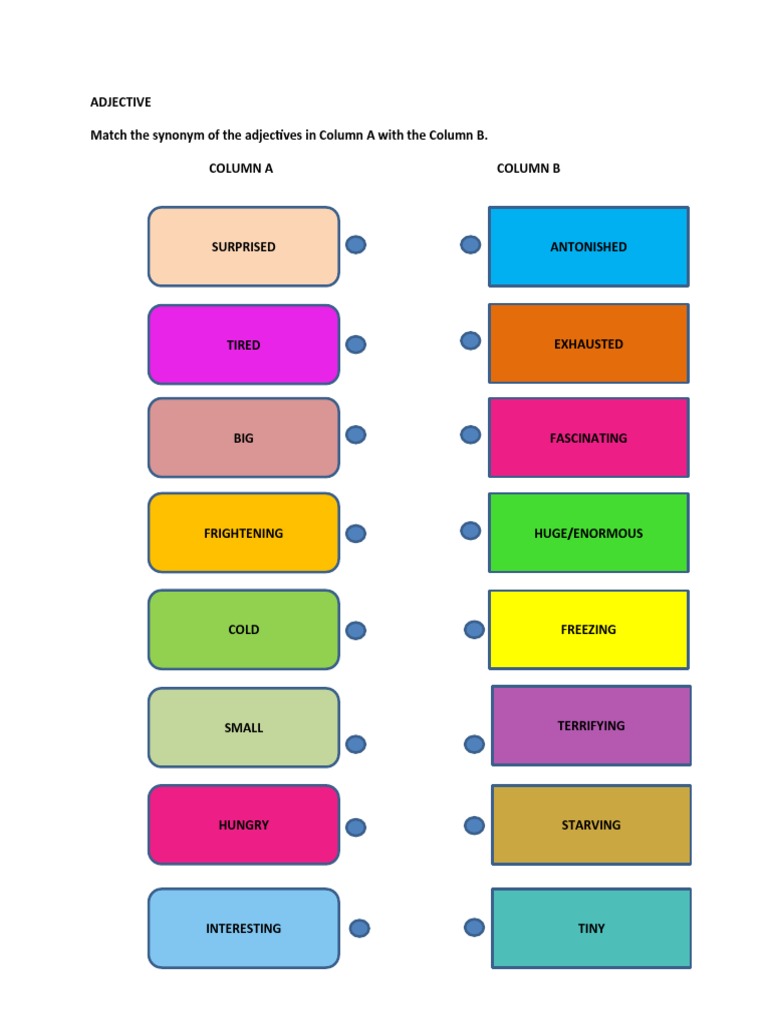 ADJECTIVE

Match the synonym of the adjectives in Column A with the Column B.

COLUMN A

SURPRISED

TIRED

BIG

FRIGHTENING

COLD

SMALL

HUNGRY

INTERESTING

COLUMN B

ANTONISHED

EXHAUSTED

FASCINATING

HUGE/ENORMOUS

FREEZING

TERRIFYING

STARVING

TINY